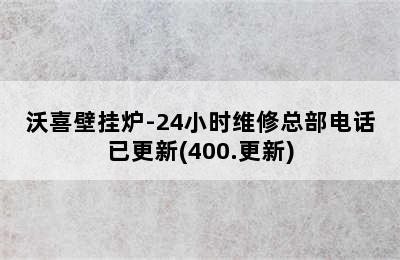 沃喜壁挂炉-24小时维修总部电话已更新(400.更新)